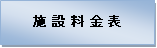 施設料金表